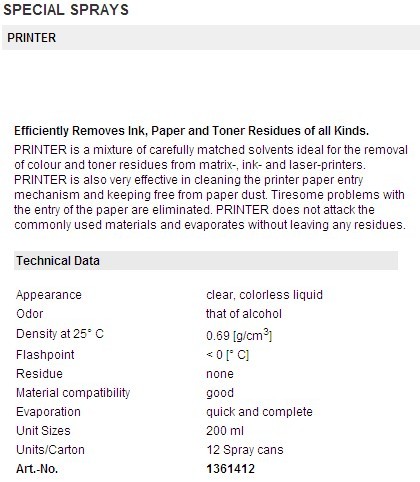 SPECIAL SPRAYS

PRINTER

Efficiently Removes Ink, Paper and Toner Residues of all Kinds.
PRINTER is a mixture of carefully matched solvents ideal for the removal of colour and toner residues from matrix-, ink- and laser-printers. PRINTER is also very effective in cleaning the printer paper entry mechanism and keeping free from paper dust. Tiresome problems with the entry of the paper are eliminated. PRINTER does not attack the commonly used materials and evaporates without leaving any residues.

Technical Data

| | |
|---|---|
| Appearance | clear, colorless liquid |
| Odor | that of alcohol |
| Density at 25° C | 0.69 [g/cm$^3$] |
| Flashpoint | < 0 [° C] |
| Residue | none |
| Material compatibility | good |
| Evaporation | quick and complete |
| Unit Sizes | 200 ml |
| Units/Carton | 12 Spray cans |
| Art.-No. | 1361412 |